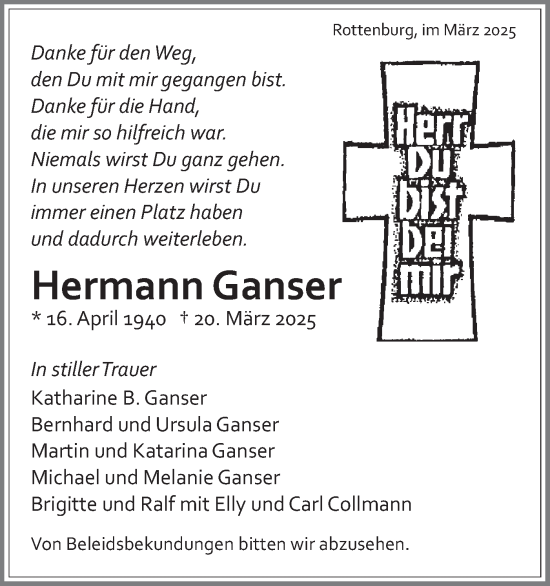 Rottenburg, im März 2025

Danke für den Weg,
den Du mit mir gegangen bist.
Danke für die Hand,
die mir so hilfreich war.
Niemals wirst Du ganz gehen.
In unseren Herzen wirst Du
immer einen Platz haben
und dadurch weiterleben.

Herr Du bist bei mir

Hermann Ganser

* 16. April 1940 † 20. März 2025

In stiller Trauer
Katharine B. Ganser
Bernhard und Ursula Ganser
Martin und Katarina Ganser
Michael und Melanie Ganser
Brigitte und Ralf mit Elly und Carl Collmann

Von Beleidsbekundungen bitten wir abzusehen.